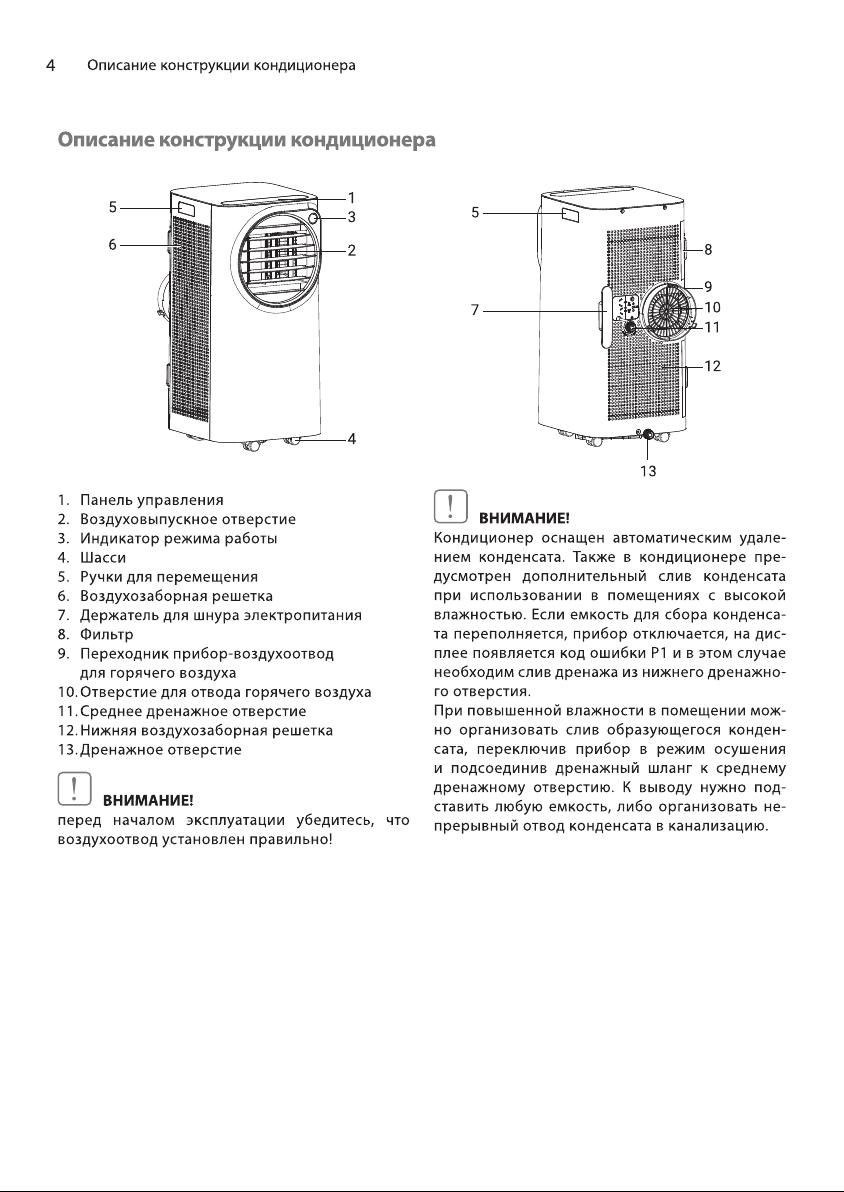 4 Описание конструкции кондиционера

Описание конструкции кондиционера

5
6
1
3
2
4

5
7
8
9
10
11
12
13

1. Панель управления
2. Воздуховыпускное отверстие
3. Индикатор режима работы
4. Шасси
5. Ручки для перемещения
6. Воздухозаборная решетка
7. Держатель для шнура электропитания
8. Фильтр
9. Переходник прибор-воздухоотвод для горячего воздуха
10. Отверстие для отвода горячего воздуха
11. Среднее дренажное отверстие
12. Нижняя воздухозаборная решетка
13. Дренажное отверстие

!
ВНИМАНИЕ!
перед началом эксплуатации убедитесь, что воздухоотвод установлен правильно!

!
ВНИМАНИЕ!
Кондиционер оснащен автоматическим удалением конденсата. Также в кондиционере предусмотрен дополнительный слив конденсата при использовании в помещениях с высокой влажностью. Если емкость для сбора конденсата переполняется, прибор отключается, на дисплее появляется код ошибки P1 и в этом случае необходим слив дренажа из нижнего дренажного отверстия.
При повышенной влажности в помещении можно организовать слив образующегося конденсата, переключив прибор в режим осушения и подсоединив дренажный шланг к среднему дренажному отверстию. К выводу нужно подставить любую емкость, либо организовать непрерывный отвод конденсата в канализацию.